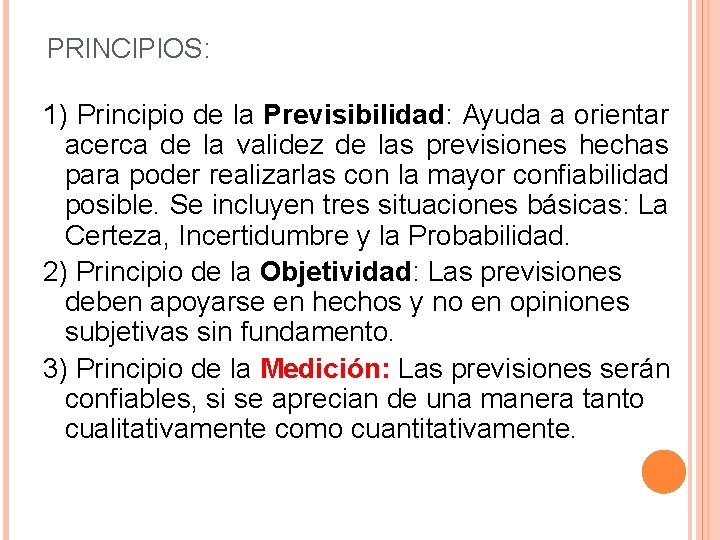 PRINCIPIOS:

1) Principio de la Previsibilidad: Ayuda a orientar acerca de la validez de las previsiones hechas para poder realizarlas con la mayor confiabilidad posible. Se incluyen tres situaciones básicas: La Certeza, Incertidumbre y la Probabilidad.

2) Principio de la Objetividad: Las previsiones deben apoyarse en hechos y no en opiniones subjetivas sin fundamento.

3) Principio de la Medición: Las previsiones serán confiables, si se aprecian de una manera tanto cualitativamente como cuantitativamente.